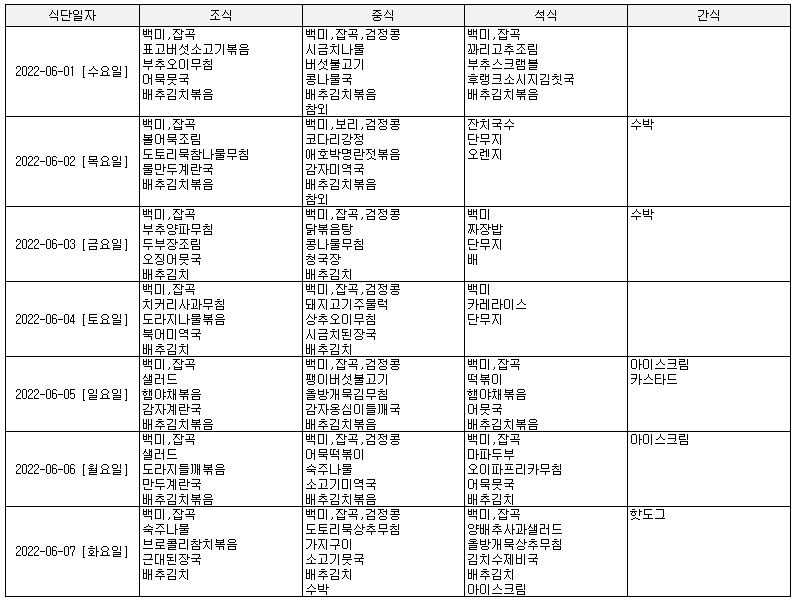 | 식단일자 | 조식 | 중식 | 석식 | 간식 |
|---|---|---|---|---|
| 2022-06-01 [수요일] | 백미,잡곡 표고버섯소고기볶음 부추오이무침 어묵뭇국 배추김치볶음 | 백미,잡곡,검정콩 시금치나물 버섯불고기 콩나물국 배추김치볶음 참외 | 백미,잡곡 꽈리고추조림 부추스크램블 후랭크소시지김칫국 배추김치볶음 | |
| 2022-06-02 [목요일] | 백미,잡곡 볼어묵조림 도토리묵참나물무침 물만두계란국 배추김치볶음 | 백미,보리,검정콩 코다리강정 애호박명란젓볶음 감자미역국 배추김치볶음 참외 | 잔치국수 단무지 오렌지 | 수박 |
| 2022-06-03 [금요일] | 백미,잡곡 부추양파무침 두부장조림 오징어뭇국 배추김치 | 백미,잡곡,검정콩 닭볶음탕 콩나물무침 청국장 배추김치 | 백미 짜장밥 단무지 배 | 수박 |
| 2022-06-04 [토요일] | 백미,잡곡 치커리사과무침 도라지나물볶음 북어미역국 배추김치 | 백미,잡곡,검정콩 돼지고기주물럭 상추오이무침 시금치된장국 배추김치 | 백미 카레라이스 단무지 | |
| 2022-06-05 [일요일] | 백미,잡곡 샐러드 햄야채볶음 감자계란국 배추김치볶음 | 백미,잡곡,검정콩 팽이버섯불고기 올방개묵김무침 감자옹심이들깨국 배추김치볶음 | 백미,잡곡 떡볶이 햄야채볶음 어뭇국 배추김치볶음 | 아이스크림 카스타드 |
| 2022-06-06 [월요일] | 백미,잡곡 샐러드 도라지들깨볶음 만두계란국 배추김치볶음 | 백미,잡곡,검정콩 어묵떡볶이 숙주나물 소고기미역국 배추김치볶음 | 백미,잡곡 마파두부 오이파프리카무침 어묵뭇국 배추김치 | 아이스크림 |
| 2022-06-07 [화요일] | 백미,잡곡 숙주나물 브로콜리참치볶음 근대된장국 배추김치 | 백미,잡곡,검정콩 도토리묵상추무침 가지구이 소고기뭇국 배추김치 수박 | 백미,잡곡 양배추사과샐러드 올방개묵상추무침 김치수제비국 배추김치 아이스크림 | 핫도그 |